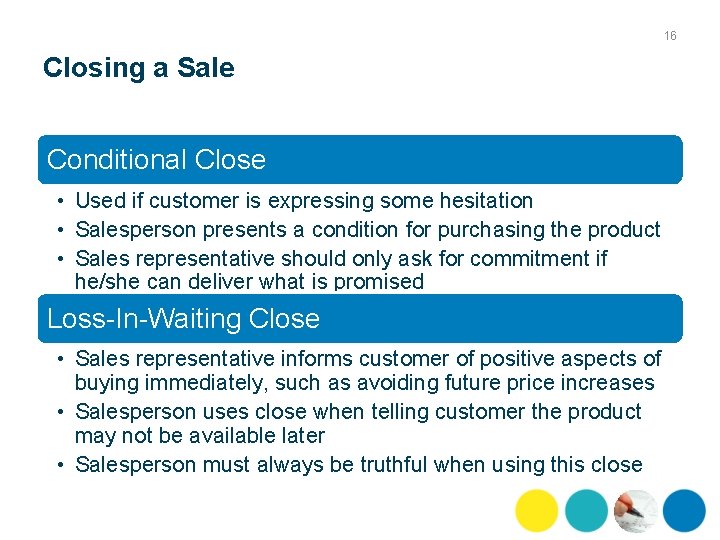 16

Closing a Sale

Conditional Close

• Used if customer is expressing some hesitation
• Salesperson presents a condition for purchasing the product
• Sales representative should only ask for commitment if he/she can deliver what is promised

Loss-In-Waiting Close

• Sales representative informs customer of positive aspects of buying immediately, such as avoiding future price increases
• Salesperson uses close when telling customer the product may not be available later
• Salesperson must always be truthful when using this close